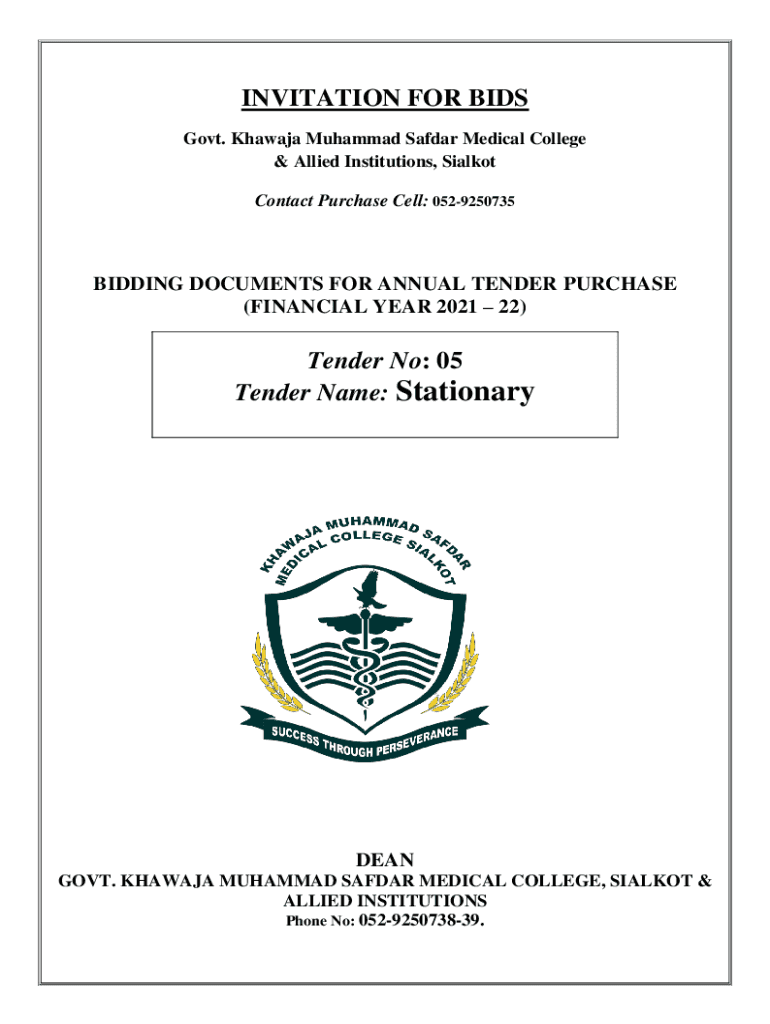 INVITATION FOR BIDS

Govt. Khawaja Muhammad Safdar Medical College & Allied Institutions, Sialkot

Contact Purchase Cell: 052-9250735

BIDDING DOCUMENTS FOR ANNUAL TENDER PURCHASE (FINANCIAL YEAR 2021 – 22)

Tender No: 05
Tender Name: Stationary

KHAWAJA MUHAMMAD SAFDAR MEDICAL COLLEGE SIALKOT

SUCCESS THROUGH PERSEVERANCE

DEAN
GOVT. KHAWAJA MUHAMMAD SAFDAR MEDICAL COLLEGE, SIALKOT & ALLIED INSTITUTIONS
Phone No: 052-9250738-39.